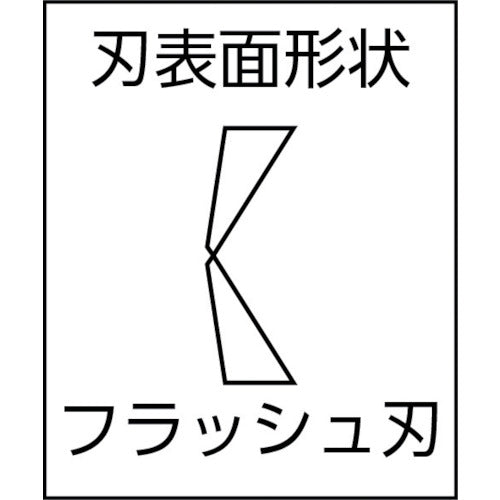 刃表面形状

フラッシュ刃